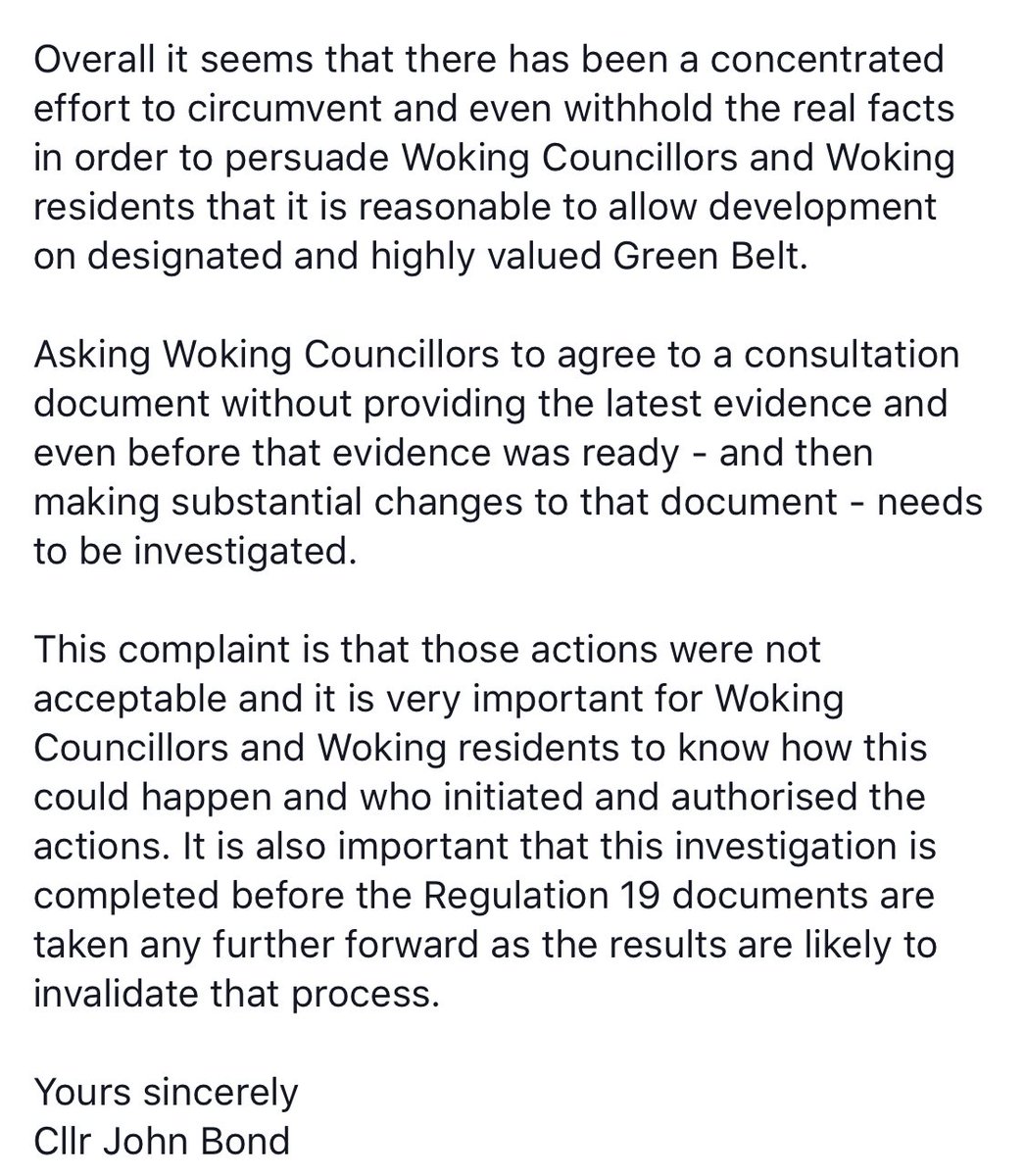 Overall it seems that there has been a concentrated effort to circumvent and even withhold the real facts in order to persuade Woking Councillors and Woking residents that it is reasonable to allow development on designated and highly valued Green Belt.

Asking Woking Councillors to agree to a consultation document without providing the latest evidence and even before that evidence was ready - and then making substantial changes to that document - needs to be investigated.

This complaint is that those actions were not acceptable and it is very important for Woking Councillors and Woking residents to know how this could happen and who initiated and authorised the actions. It is also important that this investigation is completed before the Regulation 19 documents are taken any further forward as the results are likely to invalidate that process.

Yours sincerely
Cllr John Bond